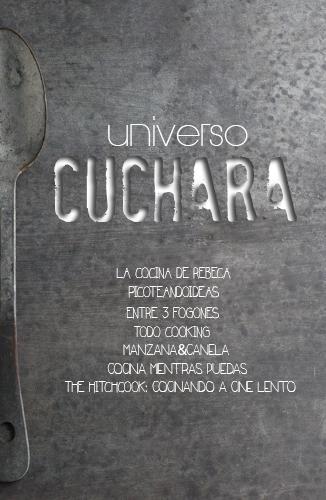 universo
CUCHARA

LA COCINA DE REBECA
PICOTEANDOIDEAS
ENTRE 3 FOGONES
TODO COOKING
MANZANA&CANELA
COCINA MIENTRAS PUEDAS
THE HITCHCOOK: COCINANDO A CINE LENTO